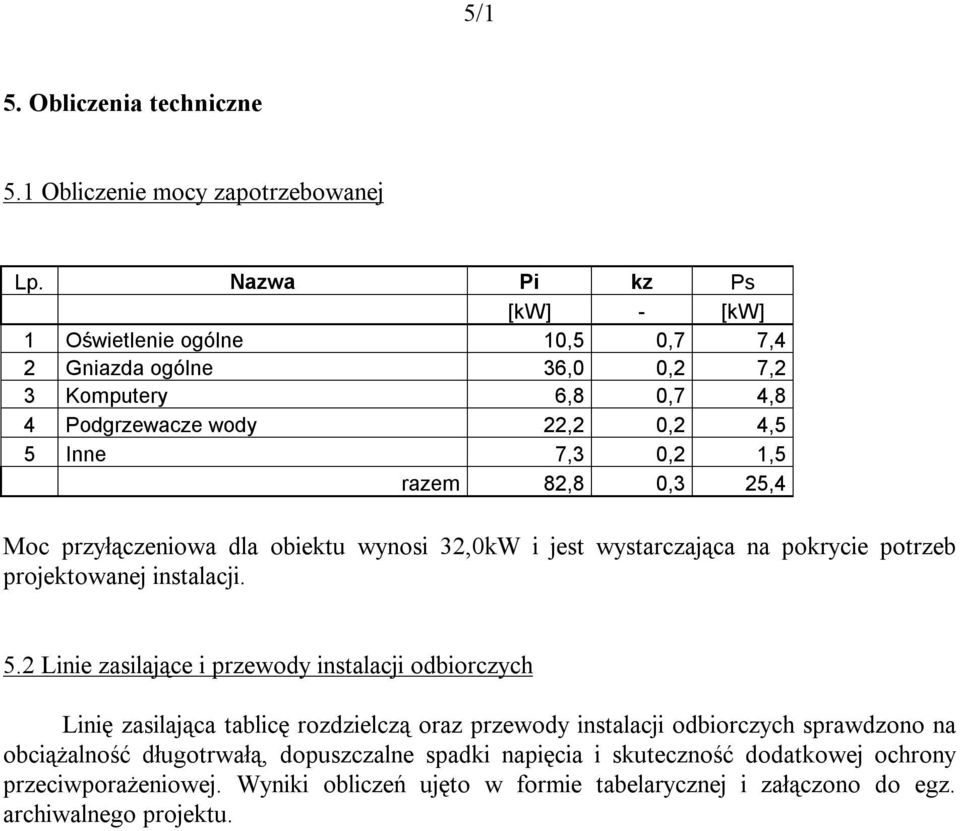 5/1

5. Obliczenia techniczne

5.1 Obliczenie mocy zapotrzebowanej

| Lp. | Nazwa | Pi | kz | Ps |
|---|---|---|---|---|
| | | [kW] | - | [kW] |
| 1 | Oświetlenie ogólne | 10,5 | 0,7 | 7,4 |
| 2 | Gniazda ogólne | 36,0 | 0,2 | 7,2 |
| 3 | Komputery | 6,8 | 0,7 | 4,8 |
| 4 | Podgrzewacze wody | 22,2 | 0,2 | 4,5 |
| 5 | Inne | 7,3 | 0,2 | 1,5 |
| | razem | 82,8 | 0,3 | 25,4 |

Moc przyłączeniowa dla obiektu wynosi 32,0kW i jest wystarczająca na pokrycie potrzeb projektowanej instalacji.

5.2 Linie zasilające i przewody instalacji odbiorczych

Linię zasilająca tablicę rozdzielczą oraz przewody instalacji odbiorczych sprawdzono na obciążalność długotrwałą, dopuszczalne spadki napięcia i skuteczność dodatkowej ochrony przeciwporażeniowej. Wyniki obliczeń ujęto w formie tabelarycznej i załączono do egz. archiwalnego projektu.